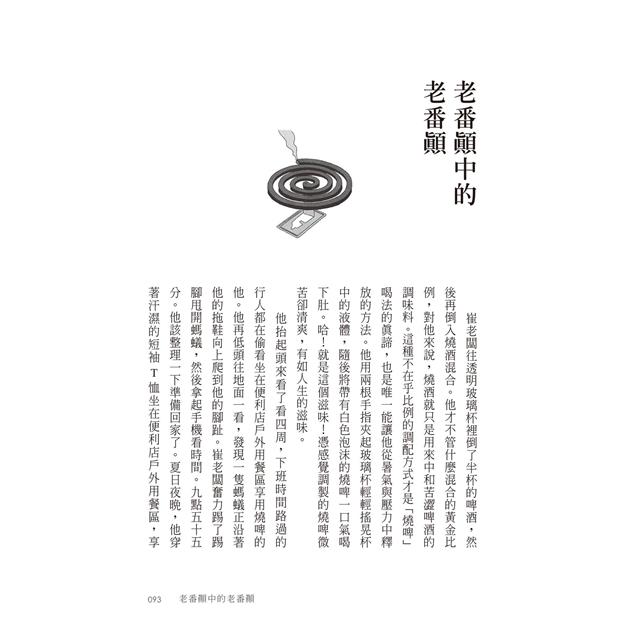 老番顛中的老番顛

崔老闆往透明玻璃杯裡倒了半杯的啤酒，然後再倒入燒酒混合。他才不管什麼混合的黃金比例，對他來說，燒酒就只是用來中和苦澀啤酒的調味料。這種不在乎比例的調配方式才是「燒啤」喝法的真諦，也是唯一能讓他從暑氣與壓力中釋放的方法。他用兩根手指夾起玻璃杯輕輕搖晃杯中的液體，隨後將帶有白色泡沫的燒啤一口氣喝下肚。哈！就是這個滋味！憑感覺調製的燒啤微苦卻清爽，有如人生的滋味。

他抬起頭來看了看四周，下班時間路過的行人都在偷看坐在便利店戶外用餐區享用燒啤的他。他再低頭往地面一看，發現一隻螞蟻正沿著他的拖鞋向上爬到他的腳趾。崔老闆奮力踢了踢腳甩開螞蟻，然後拿起手機看時間。九點五十五分。他該整理一下準備回家了。夏日夜晚，他穿著汗濕的短袖T恤坐在便利店戶外用餐區，享

093　老番顛中的老番顛